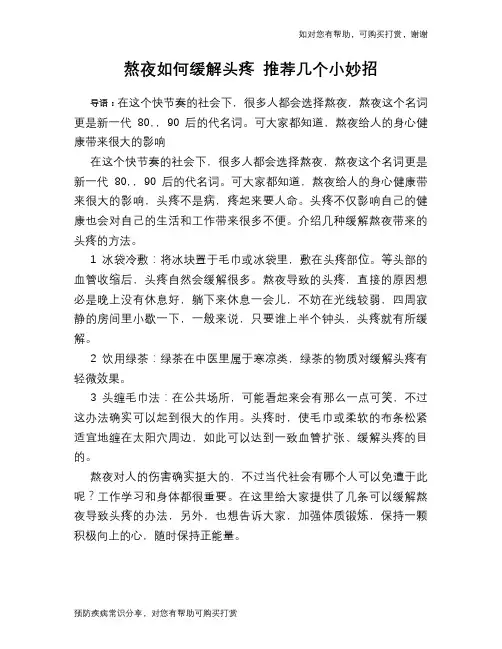 如对您有帮助，可购买打赏，谢谢

熬夜如何缓解头疼 推荐几个小妙招

导语：在这个快节奏的社会下，很多人都会选择熬夜，熬夜这个名词更是新一代 80.，90 后的代名词。可大家都知道，熬夜给人的身心健康带来很大的影响

在这个快节奏的社会下，很多人都会选择熬夜，熬夜这个名词更是新一代 80.，90 后的代名词。可大家都知道，熬夜给人的身心健康带来很大的影响，头疼不是病，疼起来要人命。头疼不仅影响自己的健康也会对自己的生活和工作带来很多不便。介绍几种缓解熬夜带来的头疼的方法。

1 冰袋冷敷：将冰块置于毛巾或冰袋里，敷在头疼部位。等头部的血管收缩后，头疼自然会缓解很多。熬夜导致的头疼，直接的原因想必是晚上没有休息好，躺下来休息一会儿，不妨在光线较弱，四周寂静的房间里小歇一下，一般来说，只要谁上半个钟头，头疼就有所缓解。

2 饮用绿茶：绿茶在中医里属于寒凉类，绿茶的物质对缓解头疼有轻微效果。

3 头缠毛巾法：在公共场所，可能看起来会有那么一点可笑，不过这办法确实可以起到很大的作用。头疼时，使毛巾或柔软的布条松紧适宜地缠在太阳穴周边，如此可以达到一致血管扩张、缓解头疼的目的。

熬夜对人的伤害确实挺大的，不过当代社会有哪个人可以免遭于此呢？工作学习和身体都很重要。在这里给大家提供了几条可以缓解熬夜导致头疼的办法，另外，也想告诉大家，加强体质锻炼，保持一颗积极向上的心，随时保持正能量。

预防疾病常识分享，对您有帮助可购买打赏